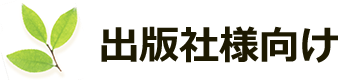 出版社様向け